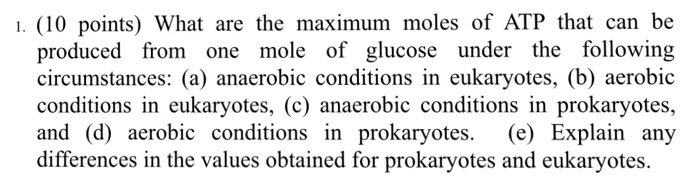 1. (10 points) What are the maximum moles of ATP that can be produced from one mole of glucose under the following circumstances: (a) anaerobic conditions in eukaryotes, (b) aerobic conditions in eukaryotes, (c) anaerobic conditions in prokaryotes, and (d) aerobic conditions in prokaryotes. (e) Explain any differences in the values obtained for prokaryotes and eukaryotes.